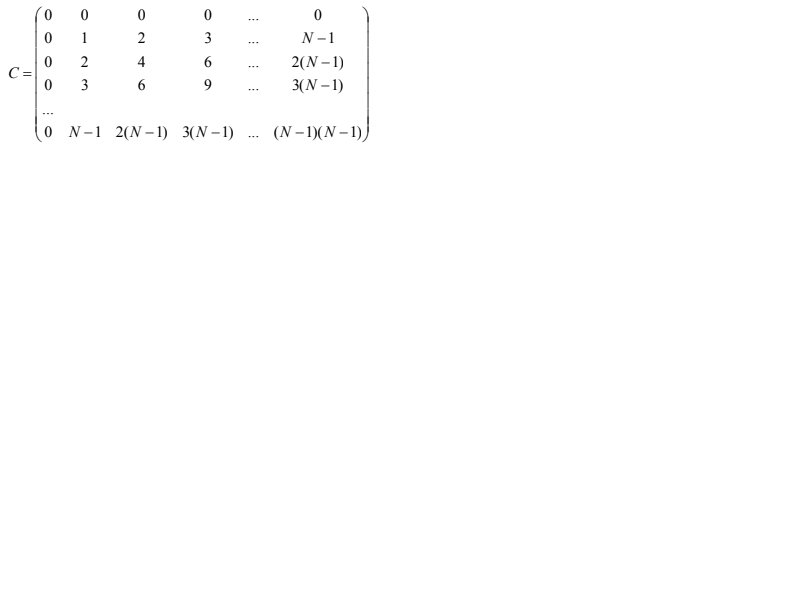 $C = \begin{pmatrix} 0 & 0 & 0 & 0 & ... & 0 \\ 0 & 1 & 2 & 3 & ... & N-1 \\ 0 & 2 & 4 & 6 & ... & 2(N-1) \\ 0 & 3 & 6 & 9 & ... & 3(N-1) \\ ... \\ 0 & N-1 & 2(N-1) & 3(N-1) & ... & (N-1)(N-1) \end{pmatrix}$